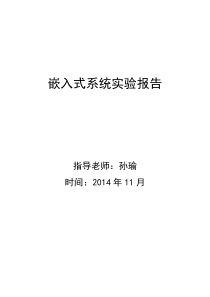 嵌入式系统实验报告

指导老师：孙瑜

时间：2014 年 11 月